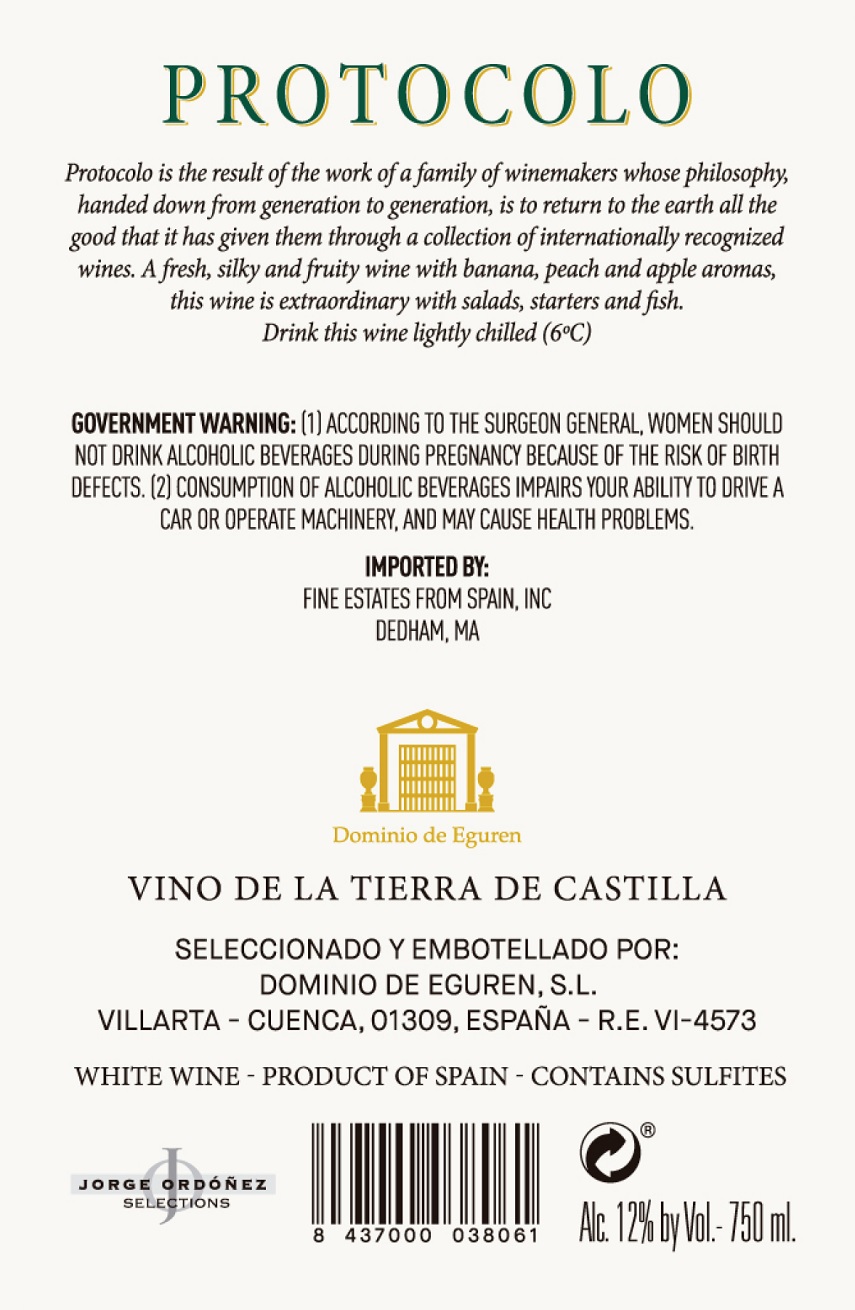 PROTOCOLO

Protocolo is the result of the work of a family of winemakers whose philosophy, handed down from generation to generation, is to return to the earth all the good that it has given them through a collection of internationally recognized wines. A fresh, silky and fruity wine with banana, peach and apple aromas, this wine is extraordinary with salads, starters and fish.
Drink this wine lightly chilled (6ºC)

GOVERNMENT WARNING: (1) ACCORDING TO THE SURGEON GENERAL, WOMEN SHOULD NOT DRINK ALCOHOLIC BEVERAGES DURING PREGNANCY BECAUSE OF THE RISK OF BIRTH DEFECTS. (2) CONSUMPTION OF ALCOHOLIC BEVERAGES IMPAIRS YOUR ABILITY TO DRIVE A CAR OR OPERATE MACHINERY, AND MAY CAUSE HEALTH PROBLEMS.

IMPORTED BY:
FINE ESTATES FROM SPAIN, INC
DEDHAM, MA

Dominio de Eguren

VINO DE LA TIERRA DE CASTILLA

SELECCIONADO Y EMBOTELLADO POR:
DOMINIO DE EGUREN, S.L.
VILLARTA - CUENCA, 01309, ESPAÑA - R.E. VI-4573

WHITE WINE - PRODUCT OF SPAIN - CONTAINS SULFITES

JORGE ORDÓÑEZ
SELECTIONS

8 437000 038061

®

Alc. 12% by Vol.- 750 ml.